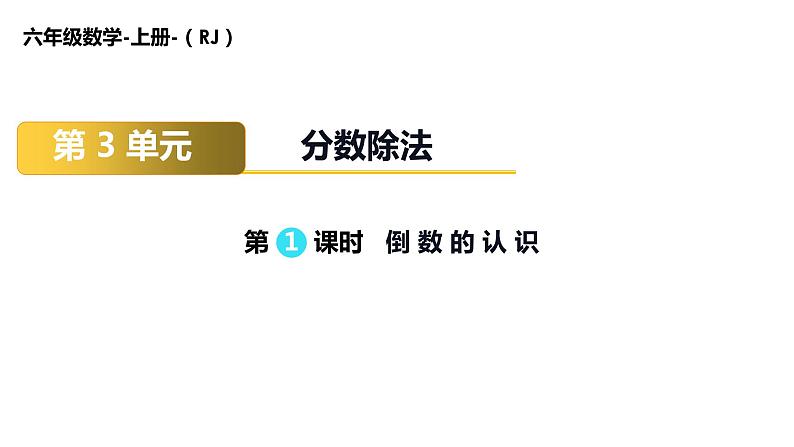 六年级数学-上册-（RJ）

第 3 单元

分数除法

第 1 课时 倒数的认识